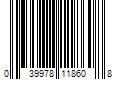 0 39978 11860 8